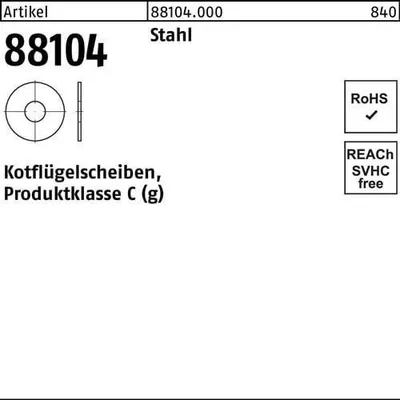 Artikel 88104.000 840

88104

Stahl

RoHS
✓

REACh
SVHC
free

Kotflügelscheiben,
Produktklasse C (g)